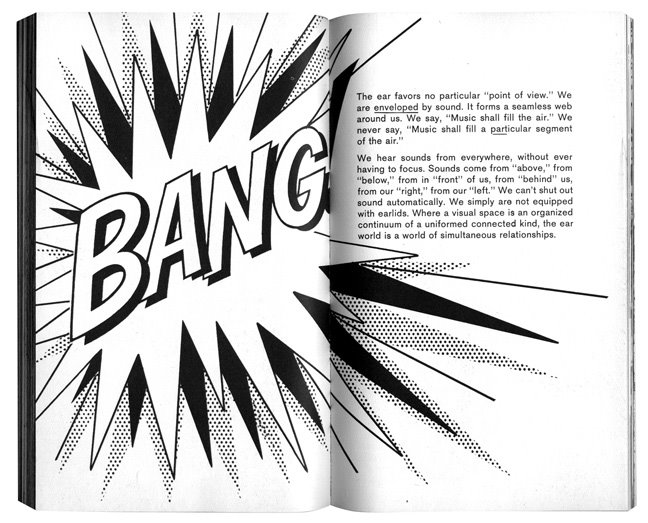 BANG

The ear favors no particular "point of view." We are enveloped by sound. It forms a seamless web around us. We say, "Music shall fill the air." We never say, "Music shall fill a particular segment of the air."

We hear sounds from everywhere, without ever having to focus. Sounds come from "above," from "below," from in "front" of us, from "behind" us, from our "right," from our "left." We can't shut out sound automatically. We simply are not equipped with earlids. Where a visual space is an organized continuum of a uniformed connected kind, the ear world is a world of simultaneous relationships.